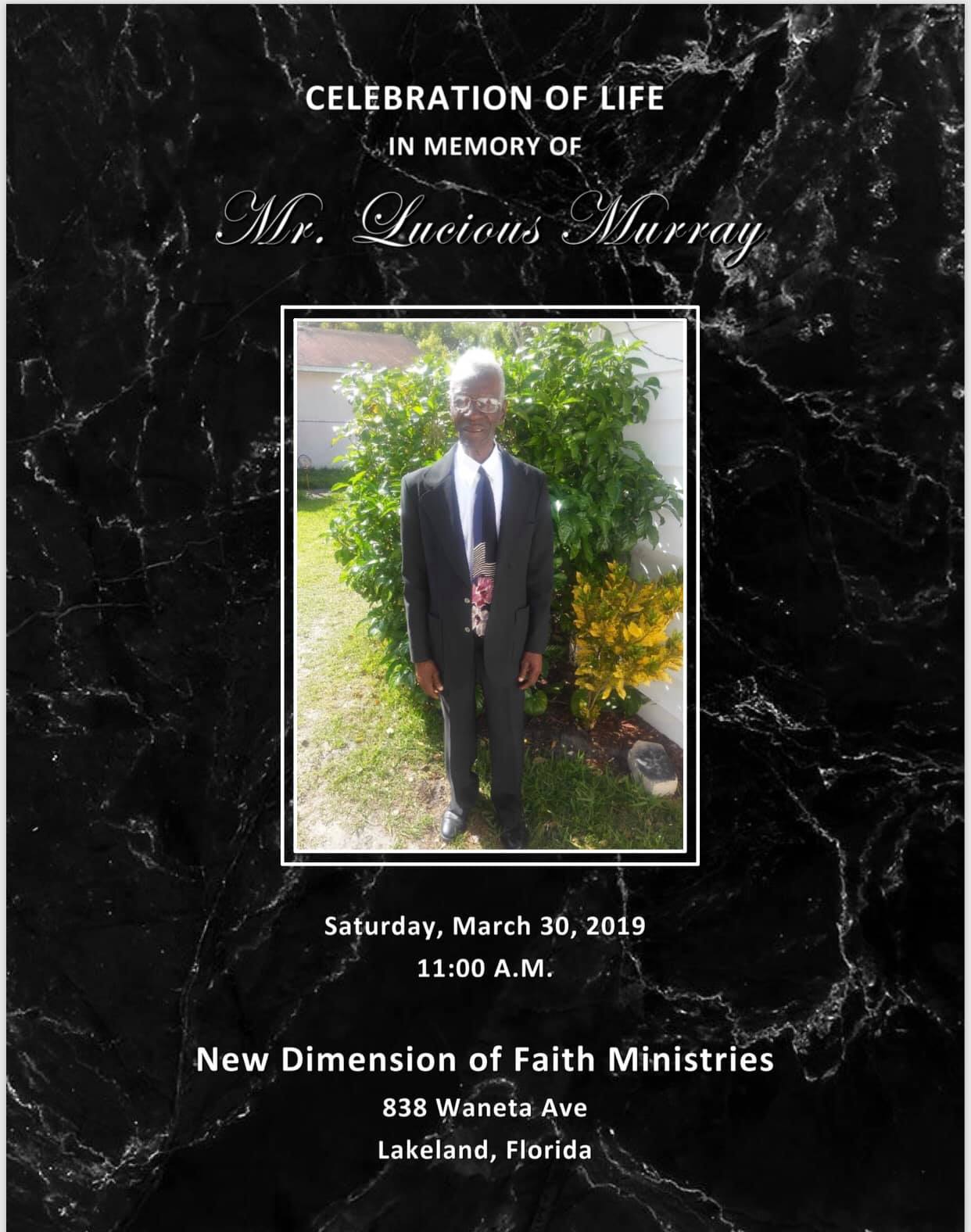 CELEBRATION OF LIFE
IN MEMORY OF
Mr. Lucious Murray

Saturday, March 30, 2019
11:00 A.M.

New Dimension of Faith Ministries
838 Waneta Ave
Lakeland, Florida